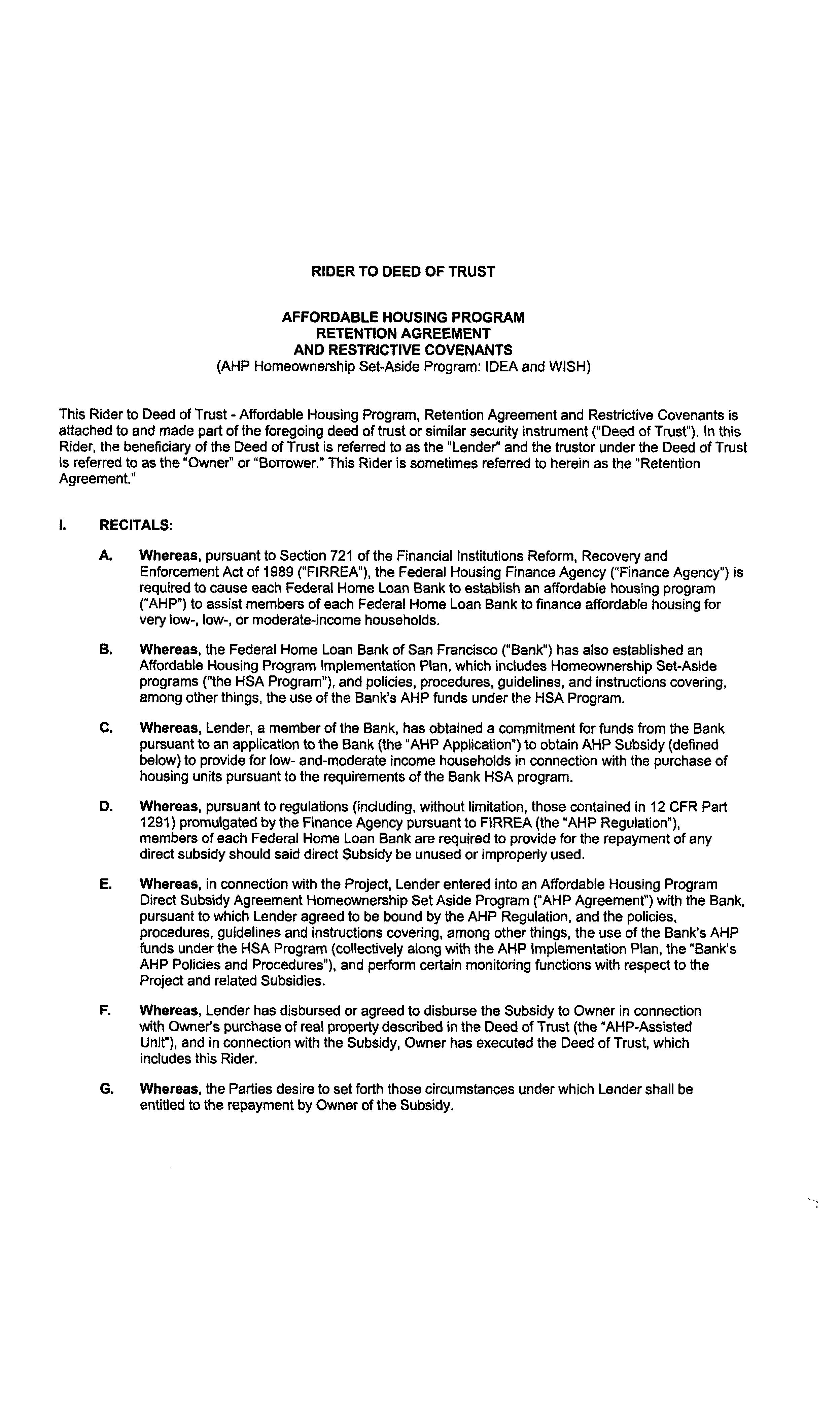 RIDER TO DEED OF TRUST

AFFORDABLE HOUSING PROGRAM
RETENTION AGREEMENT
AND RESTRICTIVE COVENANTS
(AHP Homeownership Set-Aside Program: IDEA and WISH)

This Rider to Deed of Trust - Affordable Housing Program, Retention Agreement and Restrictive Covenants is attached to and made part of the foregoing deed of trust or similar security instrument ("Deed of Trust"). In this Rider, the beneficiary of the Deed of Trust is referred to as the "Lender" and the trustor under the Deed of Trust is referred to as the "Owner" or "Borrower." This Rider is sometimes referred to herein as the "Retention Agreement."

I. RECITALS:

A. Whereas, pursuant to Section 721 of the Financial Institutions Reform, Recovery and Enforcement Act of 1989 ("FIRREA"), the Federal Housing Finance Agency ("Finance Agency") is required to cause each Federal Home Loan Bank to establish an affordable housing program ("AHP") to assist members of each Federal Home Loan Bank to finance affordable housing for very low-, low-, or moderate-income households.

B. Whereas, the Federal Home Loan Bank of San Francisco ("Bank") has also established an Affordable Housing Program Implementation Plan, which includes Homeownership Set-Aside programs ("the HSA Program"), and policies, procedures, guidelines, and instructions covering, among other things, the use of the Bank's AHP funds under the HSA Program.

C. Whereas, Lender, a member of the Bank, has obtained a commitment for funds from the Bank pursuant to an application to the Bank (the "AHP Application") to obtain AHP Subsidy (defined below) to provide for low- and-moderate income households in connection with the purchase of housing units pursuant to the requirements of the Bank HSA program.

D. Whereas, pursuant to regulations (including, without limitation, those contained in 12 CFR Part 1291) promulgated by the Finance Agency pursuant to FIRREA (the "AHP Regulation"), members of each Federal Home Loan Bank are required to provide for the repayment of any direct subsidy should said direct Subsidy be unused or improperly used.

E. Whereas, in connection with the Project, Lender entered into an Affordable Housing Program Direct Subsidy Agreement Homeownership Set Aside Program ("AHP Agreement") with the Bank, pursuant to which Lender agreed to be bound by the AHP Regulation, and the policies, procedures, guidelines and instructions covering, among other things, the use of the Bank's AHP funds under the HSA Program (collectively along with the AHP Implementation Plan, the "Bank's AHP Policies and Procedures"), and perform certain monitoring functions with respect to the Project and related Subsidies.

F. Whereas, Lender has disbursed or agreed to disburse the Subsidy to Owner in connection with Owner's purchase of real property described in the Deed of Trust (the "AHP-Assisted Unit"), and in connection with the Subsidy, Owner has executed the Deed of Trust, which includes this Rider.

G. Whereas, the Parties desire to set forth those circumstances under which Lender shall be entitled to the repayment by Owner of the Subsidy.